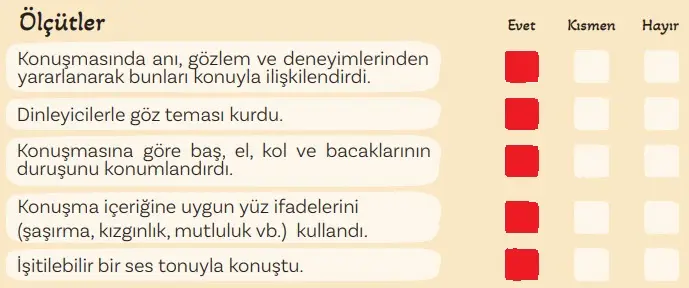 | Ölçütler | Evet | Kısmen | Hayır |
|---|---|---|---|
| Konuşmasında anı, gözlem ve deneyimlerinden yararlanarak bunları konuyla ilişkilendirdi. | | | |
| Dinleyicilerle göz teması kurdu. | | | |
| Konuşmasına göre baş, el, kol ve bacaklarının duruşunu konumlandırdı. | | | |
| Konuşma içeriğine uygun yüz ifadelerini (şaşırma, kızgınlık, mutluluk vb.) kullandı. | | | |
| İşitilebilir bir ses tonuyla konuştu. | | | |